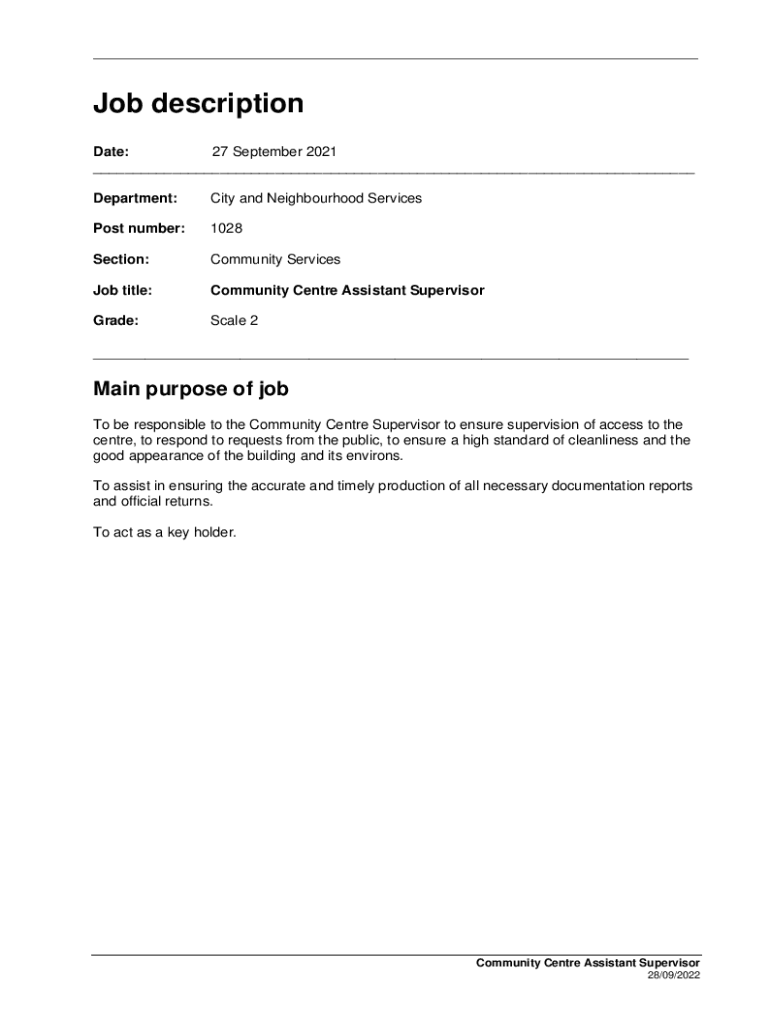 Job description

Date: 27 September 2021

Department: City and Neighbourhood Services

Post number: 1028

Section: Community Services

Job title: Community Centre Assistant Supervisor

Grade: Scale 2

Main purpose of job

To be responsible to the Community Centre Supervisor to ensure supervision of access to the centre, to respond to requests from the public, to ensure a high standard of cleanliness and the good appearance of the building and its environs.

To assist in ensuring the accurate and timely production of all necessary documentation reports and official returns.

To act as a key holder.

Community Centre Assistant Supervisor
28/09/2022